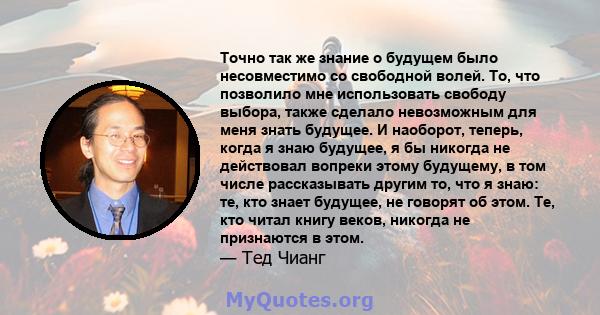 Точно так же знание о будущем было несовместимо со свободной волей. То, что позволило мне использовать свободу выбора, также сделало невозможным для меня знать будущее. И наоборот, теперь, когда я знаю будущее, я бы никогда не действовал вопреки этому будущему, в том числе рассказывать другим то, что я знаю: те, кто знает будущее, не говорят об этом. Те, кто читал книгу веков, никогда не признаются в этом.
— Тед Чианг

MyQuotes.org